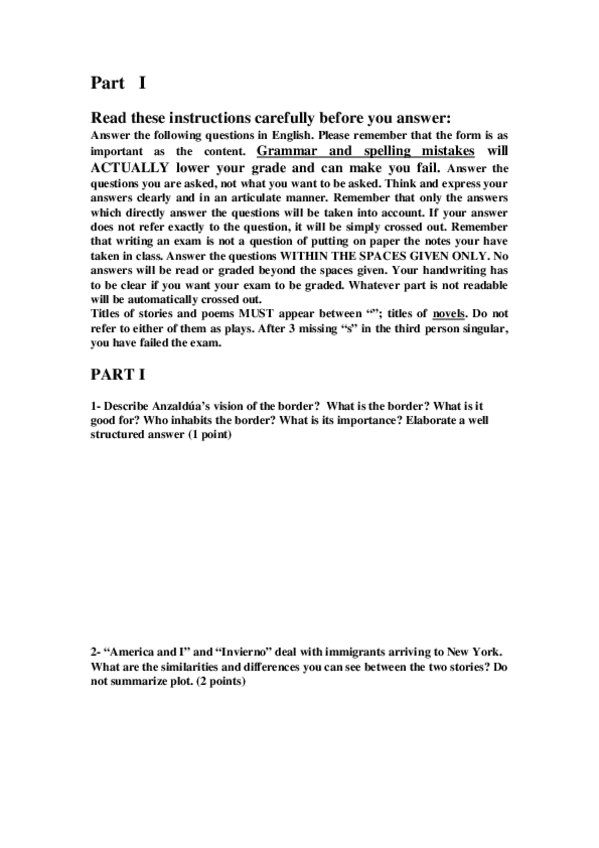 Part I

Read these instructions carefully before you answer:
Answer the following questions in English. Please remember that the form is as important as the content. Grammar and spelling mistakes will ACTUALLY lower your grade and can make you fail. Answer the questions you are asked, not what you want to be asked. Think and express your answers clearly and in an articulate manner. Remember that only the answers which directly answer the questions will be taken into account. If your answer does not refer exactly to the question, it will be simply crossed out. Remember that writing an exam is not a question of putting on paper the notes your have taken in class. Answer the questions WITHIN THE SPACES GIVEN ONLY. No answers will be read or graded beyond the spaces given. Your handwriting has to be clear if you want your exam to be graded. Whatever part is not readable will be automatically crossed out.
Titles of stories and poems MUST appear between “”; titles of novels. Do not refer to either of them as plays. After 3 missing “s” in the third person singular, you have failed the exam.

PART I

1- Describe Anzaldúa’s vision of the border? What is the border? What is it good for? Who inhabits the border? What is its importance? Elaborate a well structured answer (1 point)

2- “America and I” and “Invierno” deal with immigrants arriving to New York. What are the similarities and differences you can see between the two stories? Do not summarize plot. (2 points)